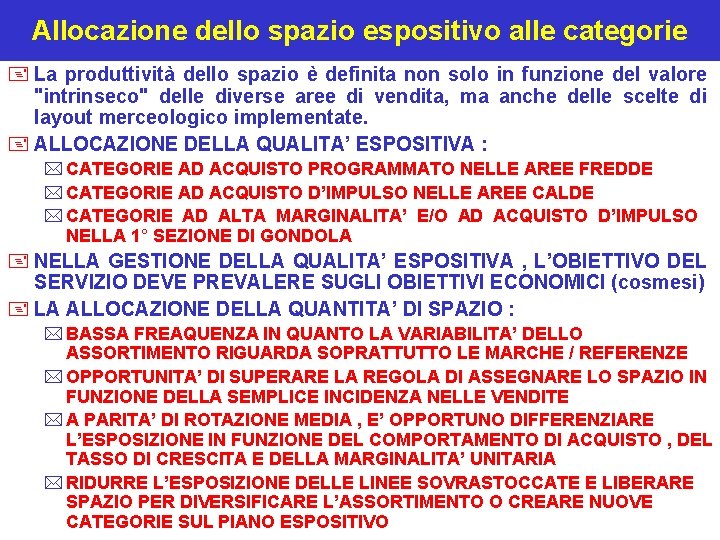 Allocazione dello spazio espositivo alle categorie

La produttività dello spazio è definita non solo in funzione del valore "intrinseco" delle diverse aree di vendita, ma anche delle scelte di layout merceologico implementate.

ALLOCAZIONE DELLA QUALITA' ESPOSITIVA :

CATEGORIE AD ACQUISTO PROGRAMMATO NELLE AREE FREDDE

CATEGORIE AD ACQUISTO D'IMPULSO NELLE AREE CALDE

CATEGORIE AD ALTA MARGINALITA' E/O AD ACQUISTO D'IMPULSO NELLA 1° SEZIONE DI GONDOLA

NELLA GESTIONE DELLA QUALITA' ESPOSITIVA , L'OBIETTIVO DEL SERVIZIO DEVE PREVALERE SUGLI OBIETTIVI ECONOMICI (cosmesi)

LA ALLOCAZIONE DELLA QUANTITA' DI SPAZIO :

BASSA FREAQUENZA IN QUANTO LA VARIABILITA' DELLO ASSORTIMENTO RIGUARDA SOPRATTUTTO LE MARCHE / REFERENZE

OPPORTUNITA' DI SUPERARE LA REGOLA DI ASSEGNARE LO SPAZIO IN FUNZIONE DELLA SEMPLICE INCIDENZA NELLE VENDITE

A PARITA' DI ROTAZIONE MEDIA , E' OPPORTUNO DIFFERENZIARE L'ESPOSIZIONE IN FUNZIONE DEL COMPORTAMENTO DI ACQUISTO , DEL TASSO DI CRESCITA E DELLA MARGINALITA' UNITARIA

RIDURRE L'ESPOSIZIONE DELLE LINEE SOVRASTOCCATE E LIBERARE SPAZIO PER DIVERSIFICARE L'ASSORTIMENTO O CREARE NUOVE CATEGORIE SUL PIANO ESPOSITIVO